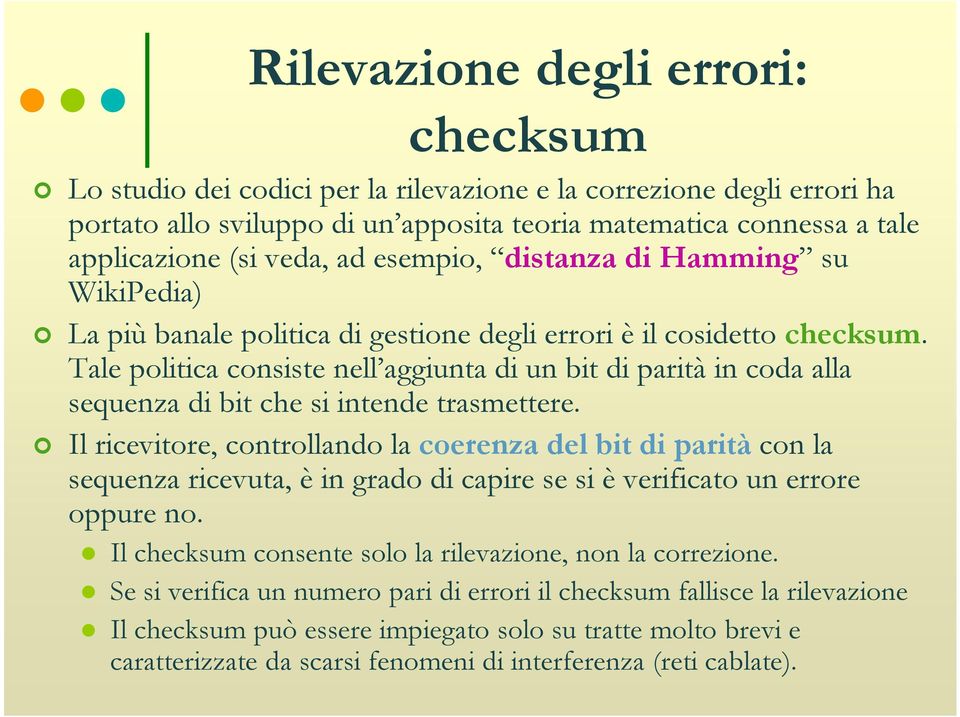 Rilevazione degli errori: checksum

Lo studio dei codici per la rilevazione e la correzione degli errori ha portato allo sviluppo di un’apposita teoria matematica connessa a tale applicazione (si veda, ad esempio, “distanza di Hamming” su WikiPedia)

La più banale politica di gestione degli errori è il cosidetto checksum. Tale politica consiste nell’aggiunta di un bit di parità in coda alla sequenza di bit che si intende trasmettere.

Il ricevitore, controllando la coerenza del bit di parità con la sequenza ricevuta, è in grado di capire se si è verificato un errore oppure no.

Il checksum consente solo la rilevazione, non la correzione.

Se si verifica un numero pari di errori il checksum fallisce la rilevazione

Il checksum può essere impiegato solo su tratte molto brevi e caratterizzate da scarsi fenomeni di interferenza (reti cablate).